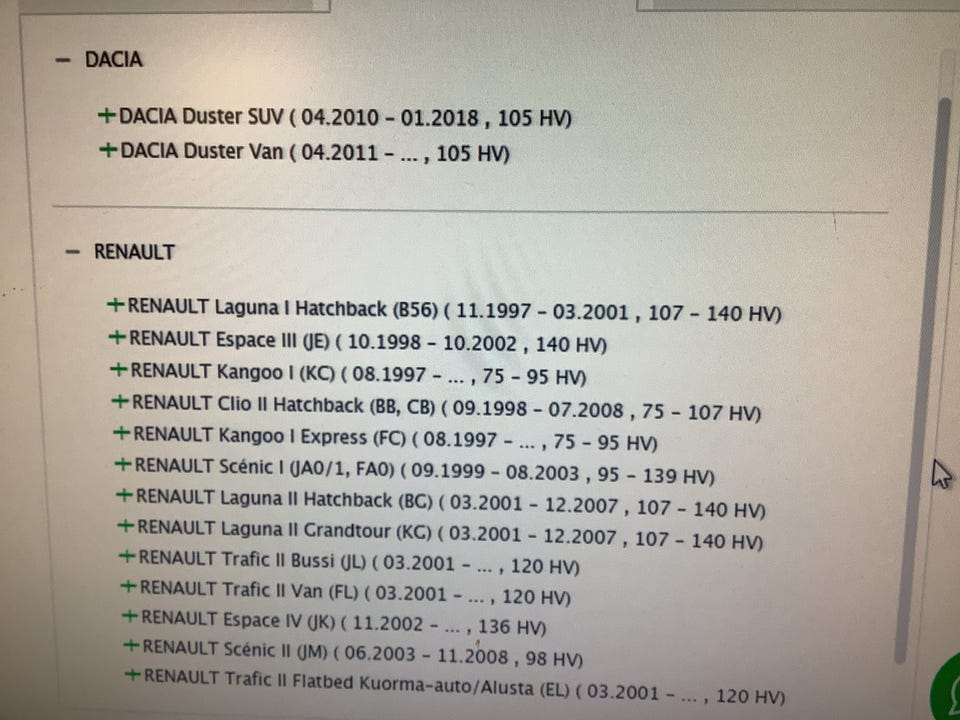 - DACIA

+DACIA Duster SUV ( 04.2010 - 01.2018 , 105 HV)
+DACIA Duster Van ( 04.2011 - ... , 105 HV)

- RENAULT

+RENAULT Laguna I Hatchback (B56) ( 11.1997 - 03.2001 , 107 - 140 HV)
+RENAULT Espace III (JE) ( 10.1998 - 10.2002 , 140 HV)
+RENAULT Kangoo I (KC) ( 08.1997 - ... , 75 - 95 HV)
+RENAULT Clio II Hatchback (BB, CB) ( 09.1998 - 07.2008 , 75 - 107 HV)
+RENAULT Kangoo I Express (FC) ( 08.1997 - ... , 75 - 95 HV)
+RENAULT Scénic I (JA0/1, FA0) ( 09.1999 - 08.2003 , 95 - 139 HV)
+RENAULT Laguna II Hatchback (BG) ( 03.2001 - 12.2007 , 107 - 140 HV)
+RENAULT Laguna II Grandtour (KG) ( 03.2001 - 12.2007 , 107 - 140 HV)
+RENAULT Trafic II Bussi (JL) ( 03.2001 - ... , 120 HV)
+RENAULT Trafic II Van (FL) ( 03.2001 - ... , 120 HV)
+RENAULT Espace IV (JK) ( 11.2002 - ... , 136 HV)
+RENAULT Scénic II (JM) ( 06.2003 - 11.2008 , 98 HV)
+RENAULT Trafic II Flatbed Kuorma-auto/Alusta (EL) ( 03.2001 - ... , 120 HV)